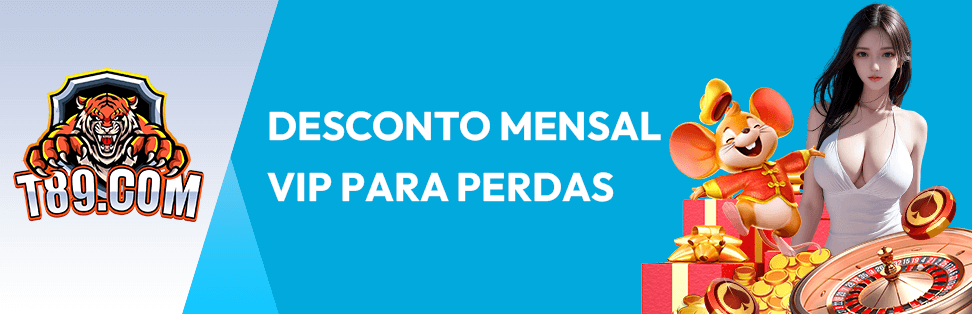 T89.COM

DESCONTO MENSAL VIP PARA PERDAS